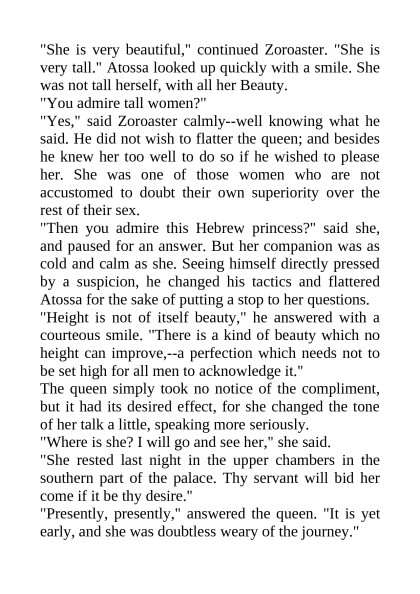 "She is very beautiful," continued Zoroaster. "She is very tall." Atossa looked up quickly with a smile. She was not tall herself, with all her Beauty.
"You admire tall women?"
"Yes," said Zoroaster calmly--well knowing what he said. He did not wish to flatter the queen; and besides he knew her too well to do so if he wished to please her. She was one of those women who are not accustomed to doubt their own superiority over the rest of their sex.
"Then you admire this Hebrew princess?" said she, and paused for an answer. But her companion was as cold and calm as she. Seeing himself directly pressed by a suspicion, he changed his tactics and flattered Atossa for the sake of putting a stop to her questions.
"Height is not of itself beauty," he answered with a courteous smile. "There is a kind of beauty which no height can improve,--a perfection which needs not to be set high for all men to acknowledge it."
The queen simply took no notice of the compliment, but it had its desired effect, for she changed the tone of her talk a little, speaking more seriously.
"Where is she? I will go and see her," she said.
"She rested last night in the upper chambers in the southern part of the palace. Thy servant will bid her come if it be thy desire."
"Presently, presently," answered the queen. "It is yet early, and she was doubtless weary of the journey."